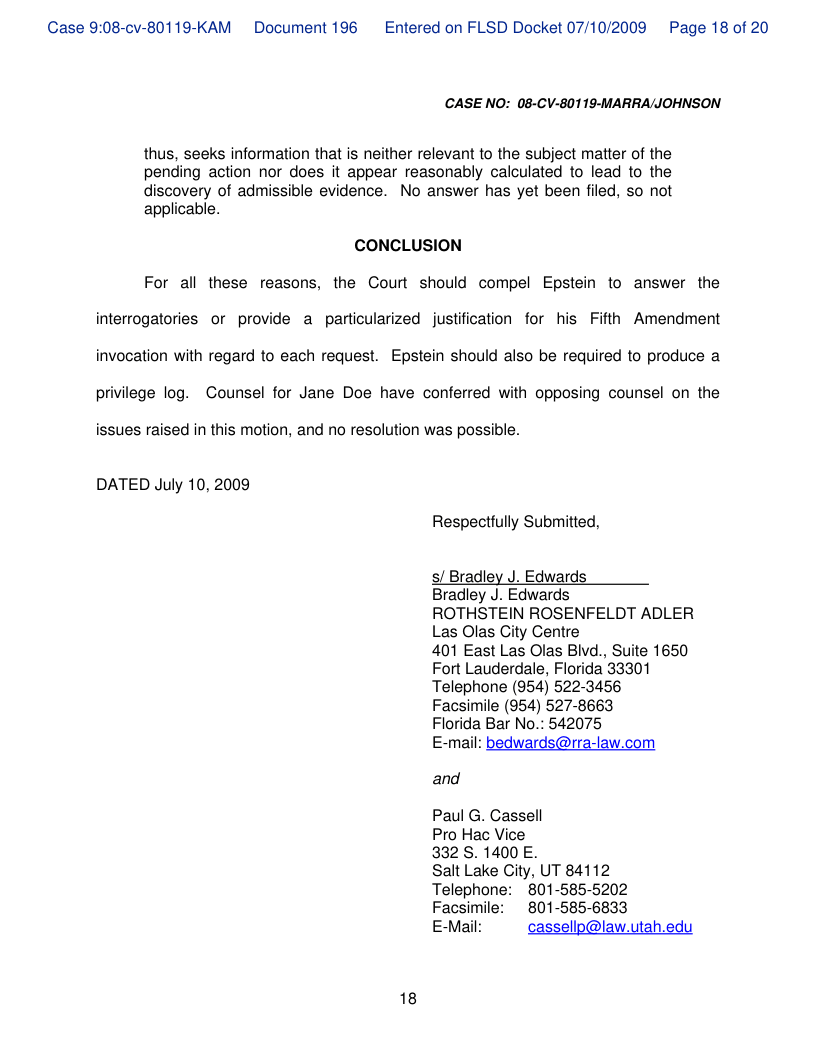 Case 9:08-cv-80119-KAM Document 196 Entered on FLSD Docket 07/10/2009 Page 18 of 20

CASE NO: 08-CV-80119-MARRA/JOHNSON

thus, seeks information that is neither relevant to the subject matter of the pending action nor does it appear reasonably calculated to lead to the discovery of admissible evidence. No answer has yet been filed, so not applicable.

CONCLUSION

For all these reasons, the Court should compel Epstein to answer the interrogatories or provide a particularized justification for his Fifth Amendment invocation with regard to each request. Epstein should also be required to produce a privilege log. Counsel for Jane Doe have conferred with opposing counsel on the issues raised in this motion, and no resolution was possible.

DATED July 10, 2009

Respectfully Submitted,

s/ Bradley J. Edwards
Bradley J. Edwards
ROTHSTEIN ROSENFELDT ADLER
Las Olas City Centre
401 East Las Olas Blvd., Suite 1650
Fort Lauderdale, Florida 33301
Telephone (954) 522-3456
Facsimile (954) 527-8663
Florida Bar No.: 542075
E-mail: bedwards@rra-law.com

and

Paul G. Cassell
Pro Hac Vice
332 S. 1400 E.
Salt Lake City, UT 84112
Telephone: 801-585-5202
Facsimile: 801-585-6833
E-Mail: cassellp@law.utah.edu

18